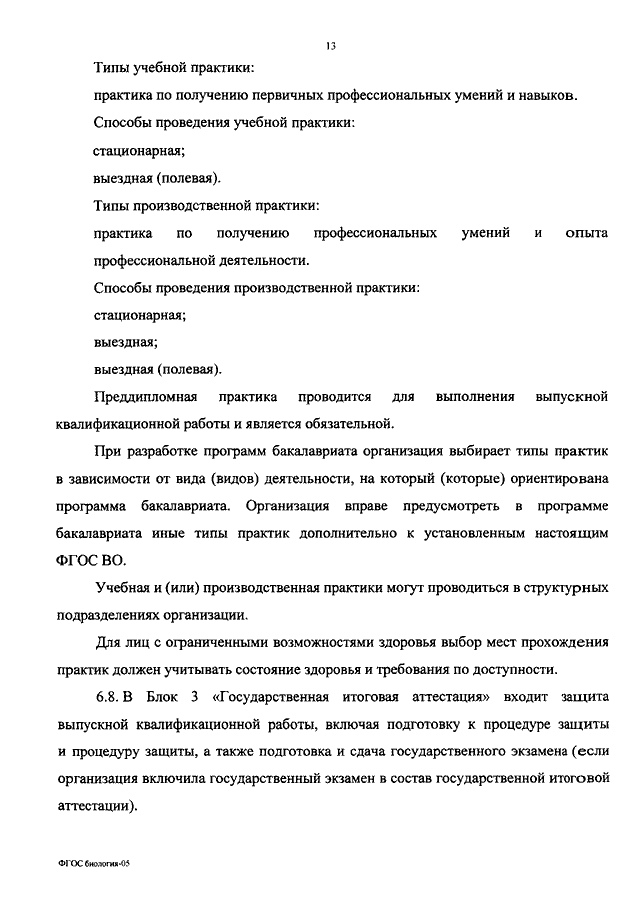 13

Типы учебной практики:

практика по получению первичных профессиональных умений и навыков.

Способы проведения учебной практики:

стационарная;

выездная (полевая).

Типы производственной практики:

практика по получению профессиональных умений и опыта профессиональной деятельности.

Способы проведения производственной практики:

стационарная;

выездная;

выездная (полевая).

Преддипломная практика проводится для выполнения выпускной квалификационной работы и является обязательной.

При разработке программ бакалавриата организация выбирает типы практик в зависимости от вида (видов) деятельности, на который (которые) ориентирована программа бакалавриата. Организация вправе предусмотреть в программе бакалавриата иные типы практик дополнительно к установленным настоящим ФГОС ВО.

Учебная и (или) производственная практики могут проводиться в структурных подразделениях организации.

Для лиц с ограниченными возможностями здоровья выбор мест прохождения практик должен учитывать состояние здоровья и требования по доступности.

6.8. В Блок 3 «Государственная итоговая аттестация» входит защита выпускной квалификационной работы, включая подготовку к процедуре защиты и процедуру защиты, а также подготовка и сдача государственного экзамена (если организация включила государственный экзамен в состав государственной итоговой аттестации).

ФГОС биология-05